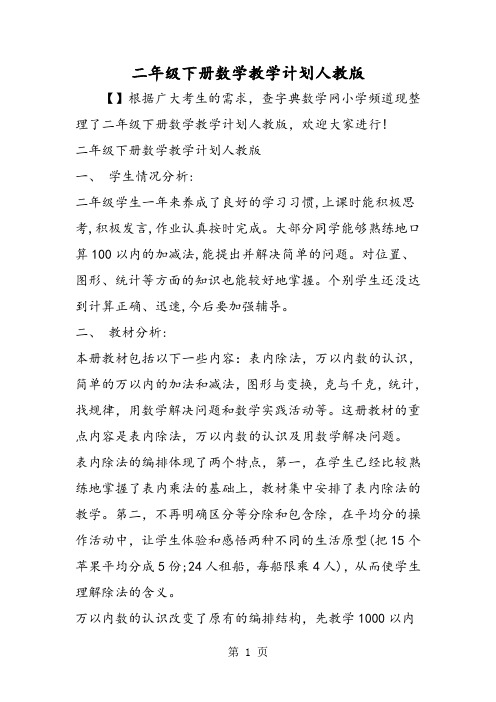 二年级下册数学教学计划人教版

【】根据广大考生的需求，查字典数学网小学频道现整理了二年级下册数学教学计划人教版，欢迎大家进行!

二年级下册数学教学计划人教版

一、 学生情况分析:

二年级学生一年来养成了良好的学习习惯,上课时能积极思考,积极发言,作业认真按时完成。大部分同学能够熟练地口算100以内的加减法,能提出并解决简单的问题。对位置、图形、统计等方面的知识也能较好地掌握。个别学生还没达到计算正确、迅速,今后要加强辅导。

二、 教材分析:

本册教材包括以下一些内容：表内除法，万以内数的认识，简单的万以内的加法和减法，图形与变换，克与千克，统计，找规律，用数学解决问题和数学实践活动等。这册教材的重点内容是表内除法，万以内数的认识及用数学解决问题。

表内除法的编排体现了两个特点，第一，在学生已经比较熟练地掌握了表内乘法的基础上，教材集中安排了表内除法的教学。第二，不再明确区分等分除和包含除，在平均分的操作活动中，让学生体验和感悟两种不同的生活原型(把15个苹果平均分成5份;24人租船，每船限乘4人)，从而使学生理解除法的含义。

万以内数的认识改变了原有的编排结构，先教学1000以内

第 1 页